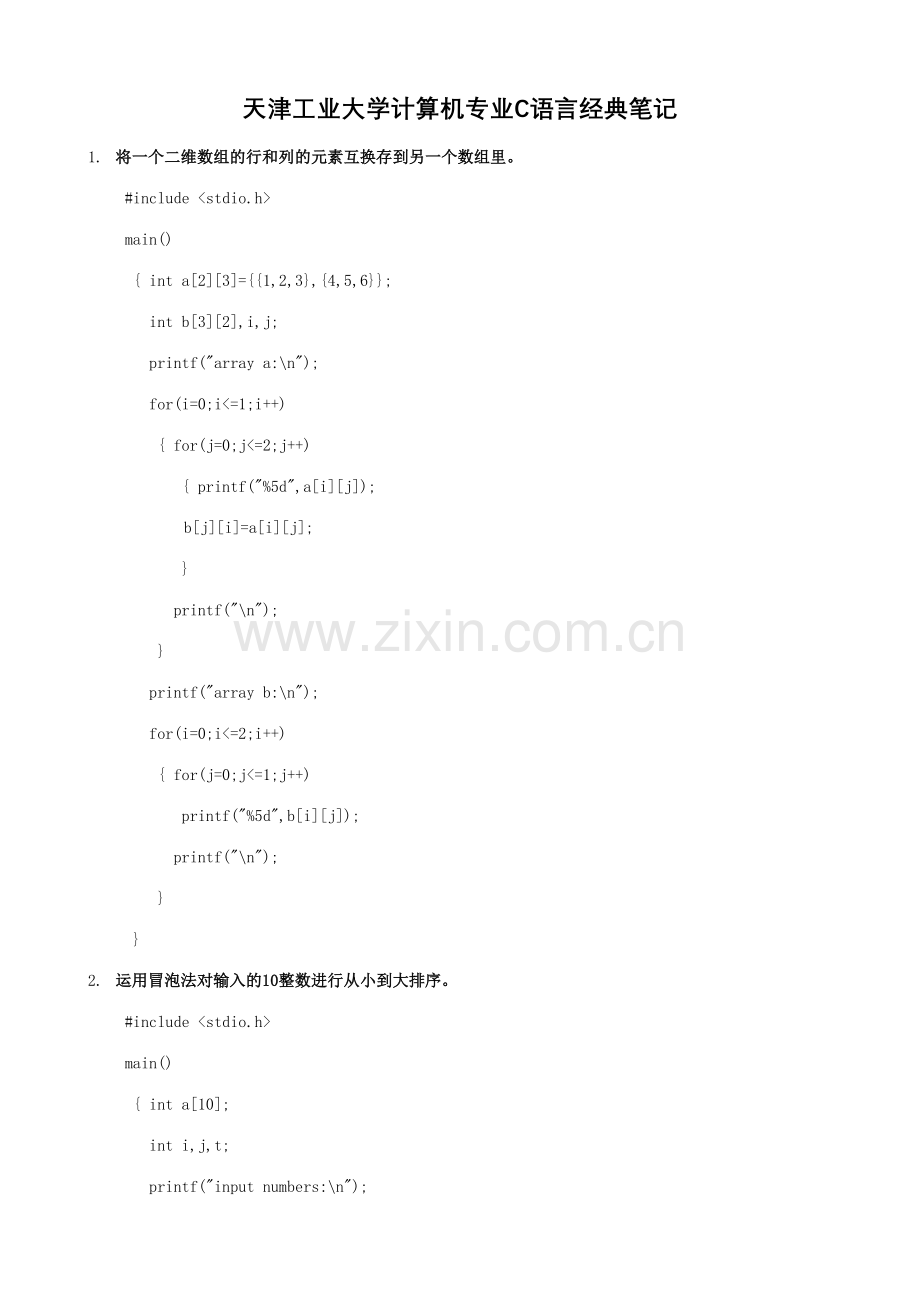 天津工业大学计算机专业C语言经典笔记

1. 将一个二维数组的行和列的元素互换存到另一个数组里。

#include <stdio.h>
main()
{ int a[2][3]={{1,2,3},{4,5,6}};
int b[3][2],i,j;
printf("array a:\n");
for(i=0;i<=1;i++)
{ for(j=0;j<=2;j++)
{ printf("%5d",a[i][j]);
b[j][i]=a[i][j];
}
printf("\n");
}
printf("array b:\n");
for(i=0;i<=2;i++)
{ for(j=0;j<=1;j++)
printf("%5d",b[i][j]);
printf("\n");
}
}

2. 运用冒泡法对输入的10整数进行从小到大排序。

#include <stdio.h>
main()
{ int a[10];
int i,j,t;
printf("input numbers:\n");

www.zixin.com.cn